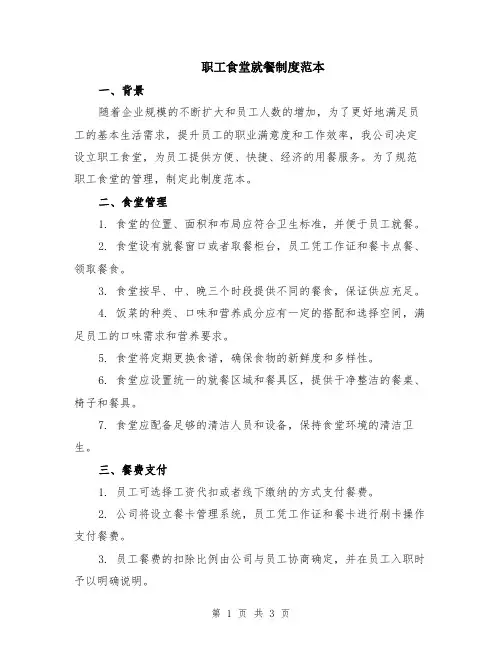 职工食堂就餐制度范本

一、背景

随着企业规模的不断扩大和员工人数的增加，为了更好地满足员工的基本生活需求，提升员工的职业满意度和工作效率，我公司决定设立职工食堂，为员工提供方便、快捷、经济的用餐服务。为了规范职工食堂的管理，制定此制度范本。

二、食堂管理

1. 食堂的位置、面积和布局应符合卫生标准，并便于员工就餐。

2. 食堂设有就餐窗口或者取餐柜台，员工凭工作证和餐卡点餐、领取餐食。

3. 食堂按早、中、晚三个时段提供不同的餐食，保证供应充足。

4. 饭菜的种类、口味和营养成分应有一定的搭配和选择空间，满足员工的口味需求和营养要求。

5. 食堂将定期更换食谱，确保食物的新鲜度和多样性。

6. 食堂应设置统一的就餐区域和餐具区，提供干净整洁的餐桌、椅子和餐具。

7. 食堂应配备足够的清洁人员和设备，保持食堂环境的清洁卫生。

三、餐费支付

1. 员工可选择工资代扣或者线下缴纳的方式支付餐费。

2. 公司将设立餐卡管理系统，员工凭工作证和餐卡进行刷卡操作支付餐费。

3. 员工餐费的扣除比例由公司与员工协商确定，并在员工入职时予以明确说明。

第 1 页 共 3 页